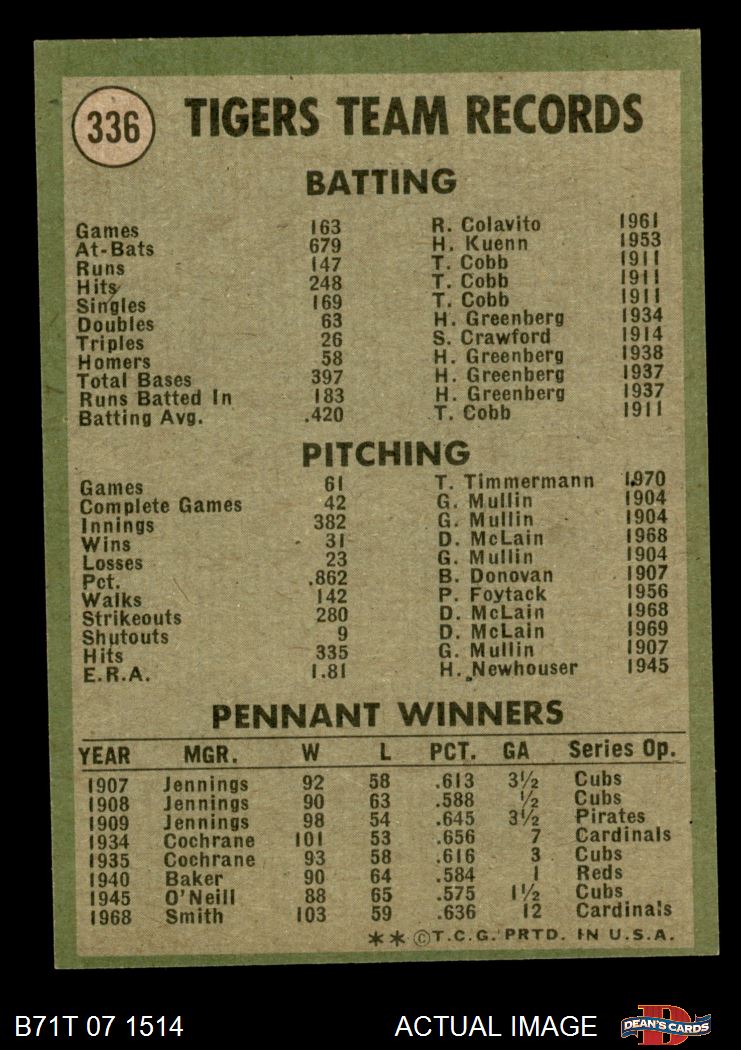 336 TIGERS TEAM RECORDS

BATTING

| | | | |
|---|---|---|---|
| Games | 163 | R. Colavito | 1961 |
| At-Bats | 679 | H. Kuenn | 1953 |
| Runs | 147 | T. Cobb | 1911 |
| Hits | 248 | T. Cobb | 1911 |
| Singles | 169 | T. Cobb | 1911 |
| Doubles | 63 | H. Greenberg | 1934 |
| Triples | 26 | S. Crawford | 1914 |
| Homers | 58 | H. Greenberg | 1938 |
| Total Bases | 397 | H. Greenberg | 1937 |
| Runs Batted In | 183 | H. Greenberg | 1937 |
| Batting Avg. | .420 | T. Cobb | 1911 |

PITCHING

| | | | |
|---|---|---|---|
| Games | 61 | T. Timmermann | 1970 |
| Complete Games | 42 | G. Mullin | 1904 |
| Innings | 382 | G. Mullin | 1904 |
| Wins | 31 | D. McLain | 1968 |
| Losses | 23 | G. Mullin | 1904 |
| Pct. | .862 | B. Donovan | 1907 |
| Walks | 142 | P. Foytack | 1956 |
| Strikeouts | 280 | D. McLain | 1968 |
| Shutouts | 9 | D. McLain | 1969 |
| Hits | 335 | G. Mullin | 1907 |
| E.R.A. | 1.81 | H. Newhouser | 1945 |

PENNANT WINNERS

| YEAR | MGR. | W | L | PCT. | GA | Series Op. |
|---|---|---|---|---|---|---|
| 1907 | Jennings | 92 | 58 | .613 | 3½ | Cubs |
| 1908 | Jennings | 90 | 63 | .588 | ½ | Cubs |
| 1909 | Jennings | 98 | 54 | .645 | 3½ | Pirates |
| 1934 | Cochrane | 101 | 53 | .656 | 7 | Cardinals |
| 1935 | Cochrane | 93 | 58 | .616 | 3 | Cubs |
| 1940 | Baker | 90 | 64 | .584 | 1 | Reds |
| 1945 | O'Neill | 88 | 65 | .575 | 1½ | Cubs |
| 1968 | Smith | 103 | 59 | .636 | 12 | Cardinals |

** ©T.C.G. PRTD. IN U.S.A.

B71T 07 1514 ACTUAL IMAGE DEAN'S CARDS